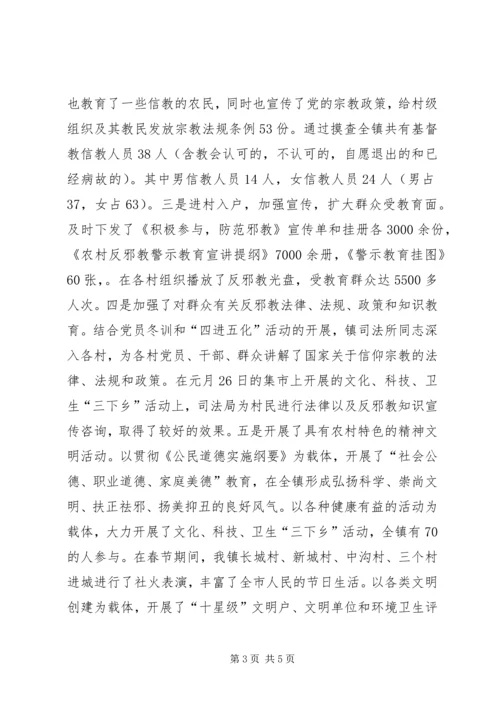 也教育了一些信教的农民，同时也宣传了党的宗教政策，给村级组织及其教民发放宗教法规条例53份。通过摸查全镇共有基督教信教人员38人（含教会认可的，不认可的，自愿退出的和已经病故的）。其中男信教人员14人，女信教人员24人（男占37，女占63）。三是进村入户，加强宣传，扩大群众受教育面。及时下发了《积极参与，防范邪教》宣传单和挂册各3000余份，《农村反邪教警示教育宣讲提纲》7000余册，《警示教育挂图》60张，。在各村组织播放了反邪教光盘，受教育群众达5500多人次。四是加强了对群众有关反邪教法律、法规、政策和知识教育。结合党员冬训和“四进五化”活动的开展，镇司法所同志深入各村，为各村党员、干部、群众讲解了国家关于信仰宗教的法律、法规和政策。在元月26日的集市上开展的文化、科技、卫生“三下乡”活动上，司法局为村民进行法律以及反邪教知识宣传咨询，取得了较好的效果。五是开展了具有农村特色的精神文明活动。以贯彻《公民道德实施纲要》为载体，开展了“社会公德、职业道德、家庭美德”教育，在全镇形成弘扬科学、崇尚文明、扶正祛邪、扬美抑丑的良好风气。以各种健康有益的活动为载体，大力开展了文化、科技、卫生“三下乡”活动，全镇有70的人参与。在春节期间，我镇长城村、新城村、中沟村、三个村进城进行了社火表演，丰富了全市人民的节日生活。以各类文明创建为载体，开展了“十星级”文明户、文明单位和环境卫生评

第3页 共5页